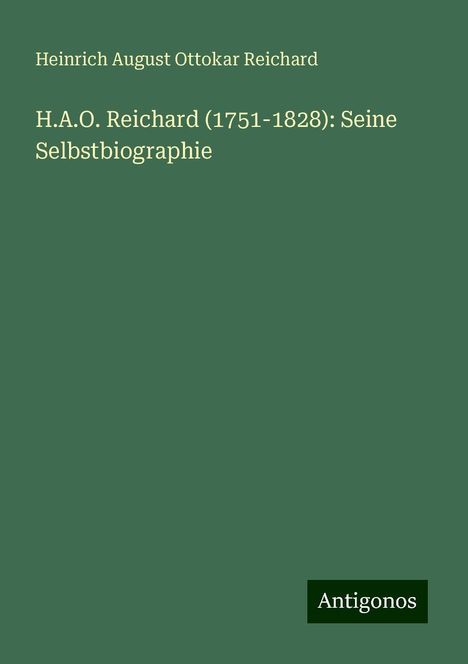 Heinrich August Ottokar Reichard

H.A.O. Reichard (1751-1828): Seine Selbstbiographie

Antigonos